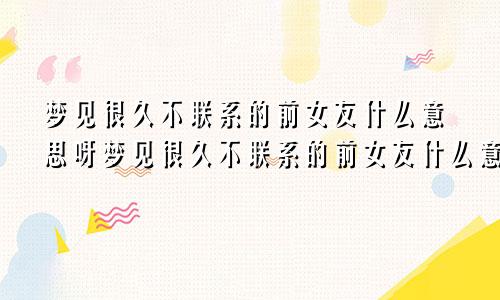 梦见很久不联系的前女友什么意思呀梦见很久不联系的前女友什么意